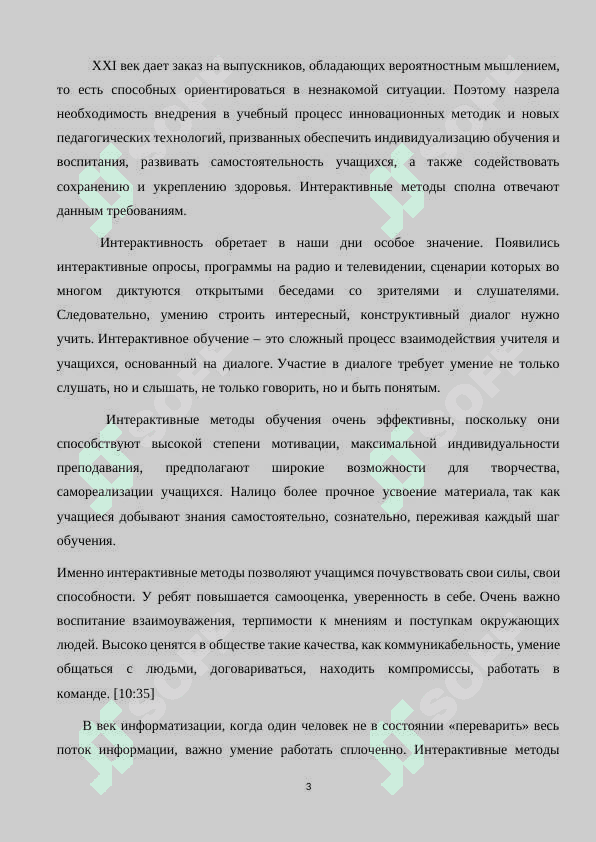 XXI век дает заказ на выпускников, обладающих вероятностным мышлением, то есть способных ориентироваться в незнакомой ситуации. Поэтому назрела необходимость внедрения в учебный процесс инновационных методик и новых педагогических технологий, призванных обеспечить индивидуализацию обучения и воспитания, развивать самостоятельность учащихся, а также содействовать сохранению и укреплению здоровья. Интерактивные методы сполна отвечают данным требованиям.

Интерактивность обретает в наши дни особое значение. Появились интерактивные опросы, программы на радио и телевидении, сценарии которых во многом диктуются открытыми беседами со зрителями и слушателями. Следовательно, умению строить интересный, конструктивный диалог нужно учить. Интерактивное обучение – это сложный процесс взаимодействия учителя и учащихся, основанный на диалоге. Участие в диалоге требует умение не только слушать, но и слышать, не только говорить, но и быть понятым.

Интерактивные методы обучения очень эффективны, поскольку они способствуют высокой степени мотивации, максимальной индивидуальности преподавания, предполагают широкие возможности для творчества, самореализации учащихся. Налицо более прочное усвоение материала, так как учащиеся добывают знания самостоятельно, сознательно, переживая каждый шаг обучения.

Именно интерактивные методы позволяют учащимся почувствовать свои силы, свои способности. У ребят повышается самооценка, уверенность в себе. Очень важно воспитание взаимоуважения, терпимости к мнениям и поступкам окружающих людей. Высоко ценятся в обществе такие качества, как коммуникабельность, умение общаться с людьми, договариваться, находить компромиссы, работать в команде. [10:35]

В век информатизации, когда один человек не в состоянии «переварить» весь поток информации, важно умение работать сплоченно. Интерактивные методы

3